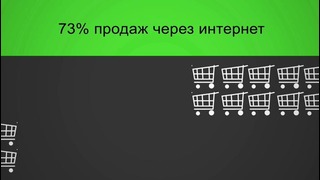 73% продаж через интернет